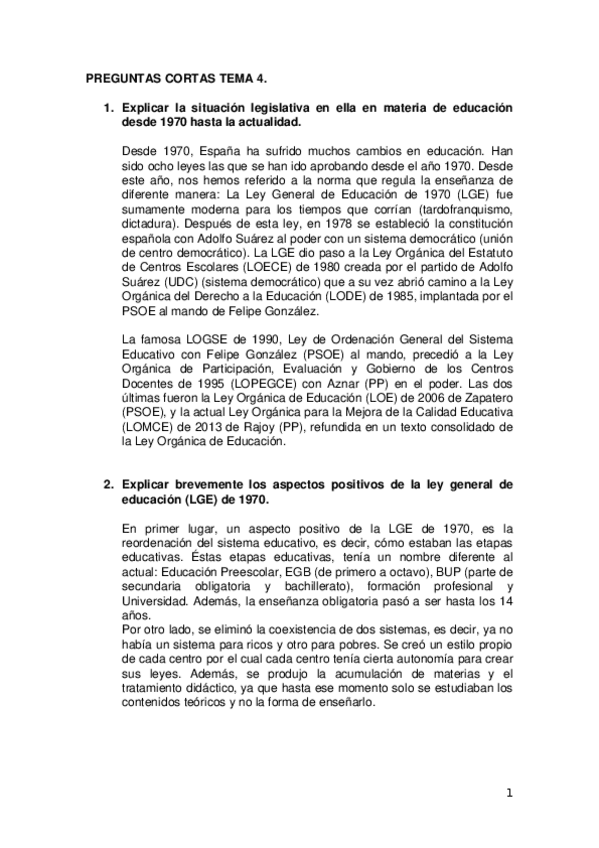 PREGUNTAS CORTAS TEMA 4.

1. Explicar la situación legislativa en ella en materia de educación desde 1970 hasta la actualidad.

Desde 1970, España ha sufrido muchos cambios en educación. Han sido ocho leyes las que se han ido aprobando desde el año 1970. Desde este año, nos hemos referido a la norma que regula la enseñanza de diferente manera: La Ley General de Educación de 1970 (LGE) fue sumamente moderna para los tiempos que corrían (tardofranquismo, dictadura). Después de esta ley, en 1978 se estableció la constitución española con Adolfo Suárez al poder con un sistema democrático (unión de centro democrático). La LGE dio paso a la Ley Orgánica del Estatuto de Centros Escolares (LOECE) de 1980 creada por el partido de Adolfo Suárez (UDC) (sistema democrático) que a su vez abrió camino a la Ley Orgánica del Derecho a la Educación (LODE) de 1985, implantada por el PSOE al mando de Felipe González.

La famosa LOGSE de 1990, Ley de Ordenación General del Sistema Educativo con Felipe González (PSOE) al mando, precedió a la Ley Orgánica de Participación, Evaluación y Gobierno de los Centros Docentes de 1995 (LOPEGCE) con Aznar (PP) en el poder. Las dos últimas fueron la Ley Orgánica de Educación (LOE) de 2006 de Zapatero (PSOE), y la actual Ley Orgánica para la Mejora de la Calidad Educativa (LOMCE) de 2013 de Rajoy (PP), refundida en un texto consolidado de la Ley Orgánica de Educación.

2. Explicar brevemente los aspectos positivos de la ley general de educación (LGE) de 1970.

En primer lugar, un aspecto positivo de la LGE de 1970, es la reordenación del sistema educativo, es decir, cómo estaban las etapas educativas. Éstas etapas educativas, tenía un nombre diferente al actual: Educación Preescolar, EGB (de primero a octavo), BUP (parte de secundaria obligatoria y bachillerato), formación profesional y Universidad. Además, la enseñanza obligatoria pasó a ser hasta los 14 años.
Por otro lado, se eliminó la coexistencia de dos sistemas, es decir, ya no había un sistema para ricos y otro para pobres. Se creó un estilo propio de cada centro por el cual cada centro tenía cierta autonomía para crear sus leyes. Además, se produjo la acumulación de materias y el tratamiento didáctico, ya que hasta ese momento solo se estudiaban los contenidos teóricos y no la forma de enseñarlo.

1